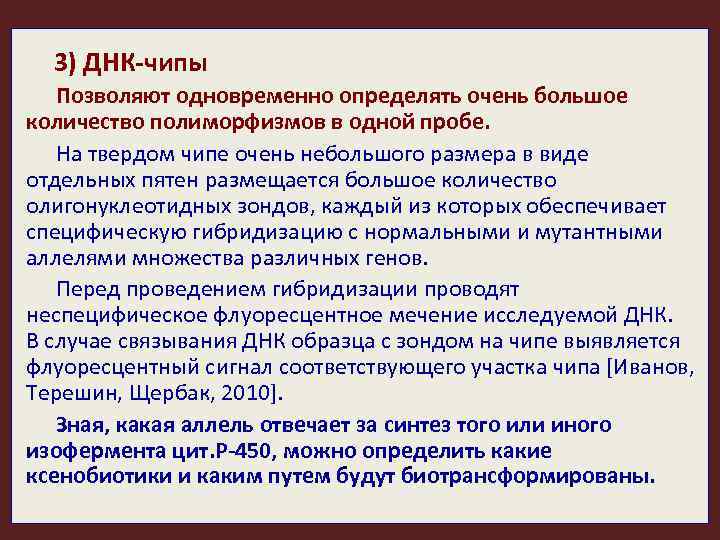 3) ДНК-чипы

Позволяют одновременно определять очень большое количество полиморфизмов в одной пробе.

На твердом чипе очень небольшого размера в виде отдельных пятен размещается большое количество олигонуклеотидных зондов, каждый из которых обеспечивает специфическую гибридизацию с нормальными и мутантными аллелями множества различных генов.

Перед проведением гибридизации проводят неспецифическое флуоресцентное мечение исследуемой ДНК. В случае связывания ДНК образца с зондом на чипе выявляется флуоресцентный сигнал соответствующего участка чипа [Иванов, Терешин, Щербак, 2010].

Зная, какая аллель отвечает за синтез того или иного изофермента цит.Р-450, можно определить какие ксенобиотики и каким путем будут биотрансформированы.